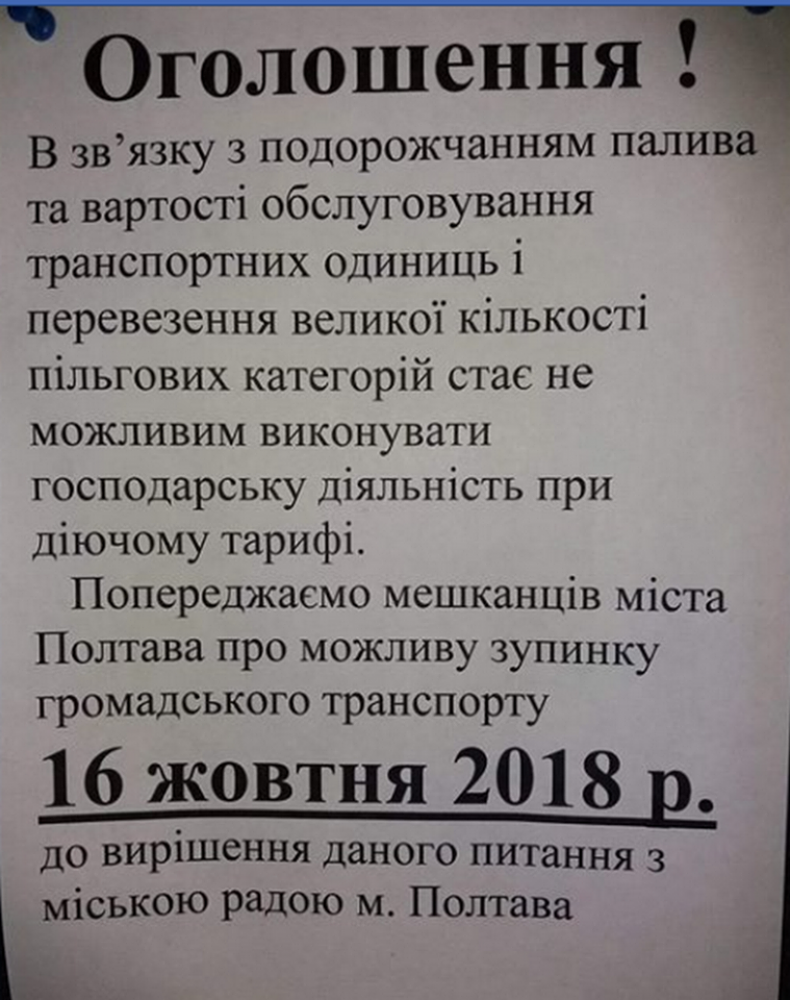 Оголошення !

В зв'язку з подорожчанням палива та вартості обслуговування транспортних одиниць і перевезення великої кількості пільгових категорій стає не можливим виконувати господарську діяльність при діючому тарифі.

Попереджаємо мешканців міста Полтава про можливу зупинку громадського транспорту

16 жовтня 2018 р.

до вирішення даного питання з міською радою м. Полтава